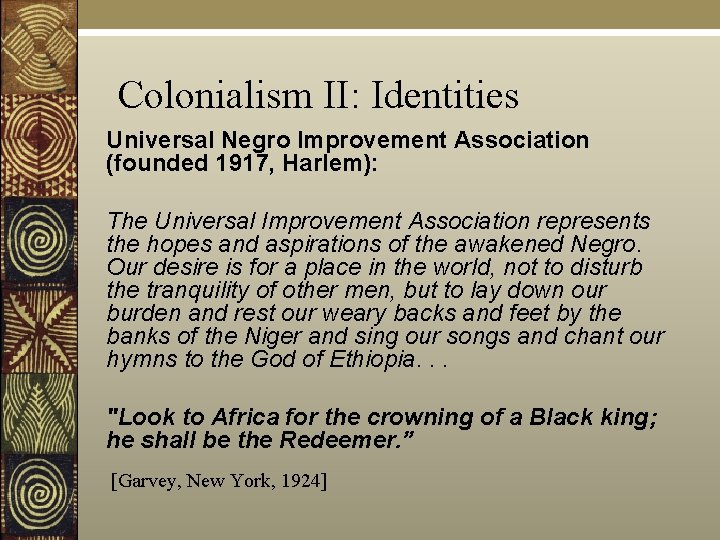 Colonialism II: Identities

Universal Negro Improvement Association (founded 1917, Harlem):

The Universal Improvement Association represents the hopes and aspirations of the awakened Negro. Our desire is for a place in the world, not to disturb the tranquility of other men, but to lay down our burden and rest our weary backs and feet by the banks of the Niger and sing our songs and chant our hymns to the God of Ethiopia. . .

"Look to Africa for the crowning of a Black king; he shall be the Redeemer."

[Garvey, New York, 1924]